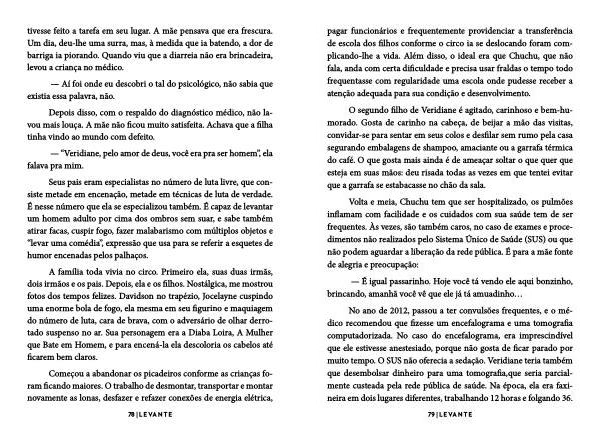 tivesse feito a tarefa em seu lugar. A mãe pensava que era frescura. Um dia, deu-lhe uma surra, mas, à medida que ia batendo, a dor de barriga ia piorando. Quando viu que a diarreia não era brincadeira, levou a criança no médico.

— Aí foi onde eu descobri o tal do psicológico, não sabia que existia essa palavra, não.

Depois disso, com o respaldo do diagnóstico médico, não lavou mais louça. A mãe não ficou muito satisfeita. Achava que a filha tinha vindo ao mundo com defeito.

— "Veridiane, pelo amor de deus, você era pra ser homem", ela falava pra mim.

Seus pais eram especialistas no número de luta livre, que consiste metade em encenação, metade em técnicas de luta de verdade. É nesse número que ela se especializou também. É capaz de levantar um homem adulto por cima dos ombros sem suar, e sabe também atirar facas, cuspir fogo, fazer malabarismo com múltiplos objetos e "levar uma comédia", expressão que usa para se referir a esquetes de humor encenadas pelos palhaços.

A família toda vivia no circo. Primeiro ela, suas duas irmãs, dois irmãos e os pais. Depois, ela e os filhos. Nostálgica, me mostrou fotos dos tempos felizes. Davidson no trapézio, Jocelayne cuspindo uma enorme bola de fogo, ela mesma em seu figurino e maquiagem do número de luta, cara de brava, com o adversário de olhar derrotado suspenso no ar. Sua personagem era a Diaba Loira, A Mulher que Bate em Homem, e para encená-la ela descoloria os cabelos até ficarem bem claros.

Começou a abandonar os picadeiros conforme as crianças foram ficando maiores. O trabalho de desmontar, transportar e montar novamente as lonas, desfazer e refazer conexões de energia elétrica,

78 | LEVANTE

pagar funcionários e frequentemente providenciar a transferência de escola dos filhos conforme o circo ia se deslocando foram complicando-lhe a vida. Além disso, o ideal era que Chuchu, que não fala, anda com certa dificuldade e precisa usar fraldas o tempo todo frequentasse com regularidade uma escola onde pudesse receber a atenção adequada para sua condição e desenvolvimento.

O segundo filho de Veridiane é agitado, carinhoso e bem-humorado. Gosta de carinho na cabeça, de beijar a mão das visitas, convidar-se para sentar em seus colos e desfilar sem rumo pela casa segurando embalagens de shampoo, amaciante ou a garrafa térmica do café. O que gosta mais ainda é de ameaçar soltar o que quer que esteja em suas mãos: deu risada todas as vezes em que tentei evitar que a garrafa se estabacasse no chão da sala.

Volta e meia, Chuchu tem que ser hospitalizado, os pulmões inflamam com facilidade e os cuidados com sua saúde tem de ser frequentes. Às vezes, são também caros, no caso de exames e procedimentos não realizados pelo Sistema Único de Saúde (SUS) ou que não podem aguardar a liberação da rede pública. É para a mãe fonte de alegria e preocupação:

— É igual passarinho. Hoje você tá vendo ele aqui bonzinho, brincando, amanhã você vê que ele já tá amuadinho…

No ano de 2012, passou a ter convulsões frequentes, e o médico recomendou que fizesse um encefalograma e uma tomografia computadorizada. No caso do encefalograma, era imprescindível que ele estivesse anestesiado, porque não gosta de ficar parado por muito tempo. O SUS não oferecia a sedação. Veridiane teria também que desembolsar dinheiro para uma tomografia,que seria parcialmente custeada pela rede pública de saúde. Na época, ela era faxineira em dois lugares diferentes, trabalhando 12 horas e folgando 36.

79 | LEVANTE